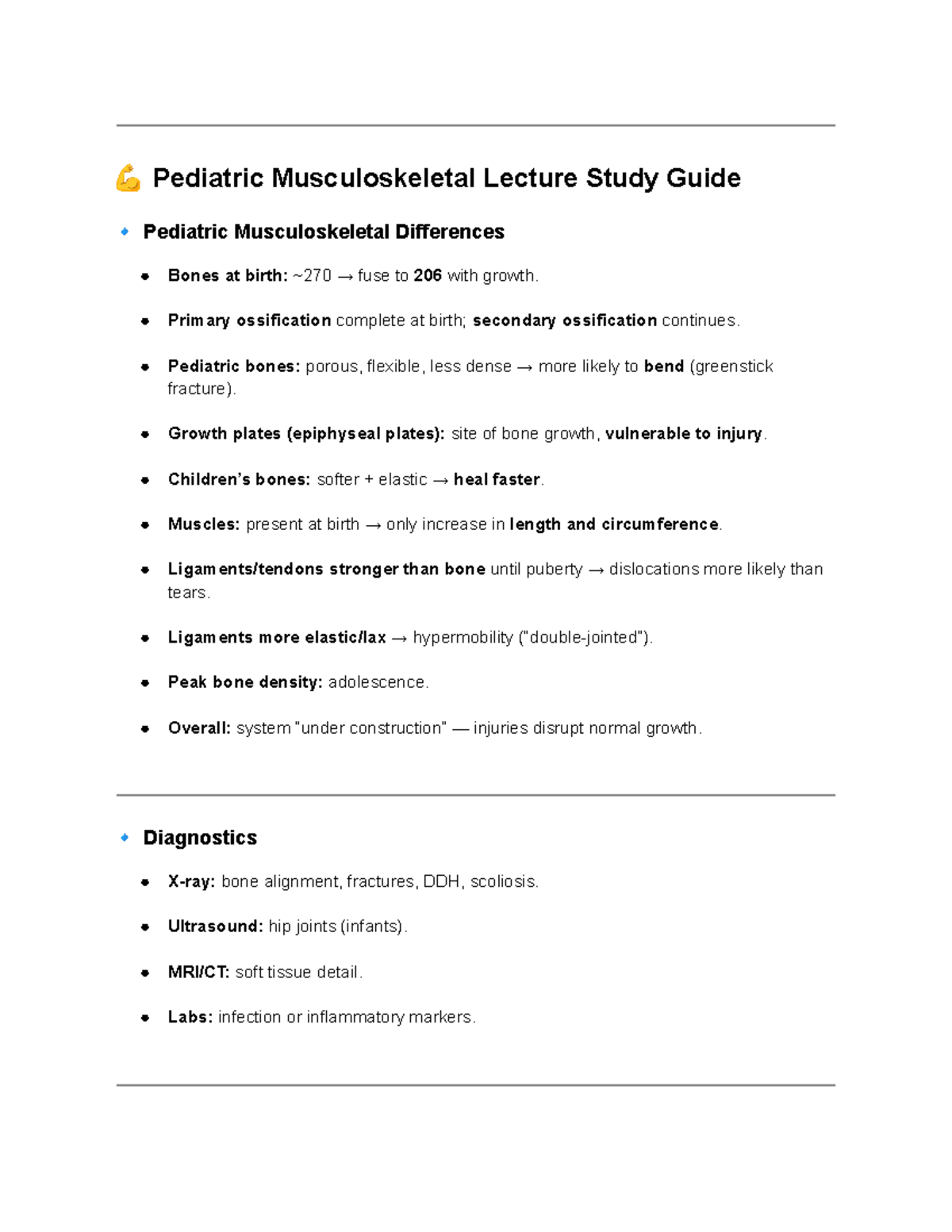 💪 Pediatric Musculoskeletal Lecture Study Guide

🔹 Pediatric Musculoskeletal Differences

• Bones at birth: ~270 → fuse to 206 with growth.

• Primary ossification complete at birth; secondary ossification continues.

• Pediatric bones: porous, flexible, less dense → more likely to bend (greenstick fracture).

• Growth plates (epiphyseal plates): site of bone growth, vulnerable to injury.

• Children's bones: softer + elastic → heal faster.

• Muscles: present at birth → only increase in length and circumference.

• Ligaments/tendons stronger than bone until puberty → dislocations more likely than tears.

• Ligaments more elastic/lax → hypermobility ("double-jointed").

• Peak bone density: adolescence.

• Overall: system "under construction" — injuries disrupt normal growth.

🔹 Diagnostics

• X-ray: bone alignment, fractures, DDH, scoliosis.

• Ultrasound: hip joints (infants).

• MRI/CT: soft tissue detail.

• Labs: infection or inflammatory markers.